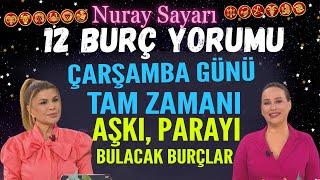 Nuray Sayarı
12 BURÇ YORUMU
ÇARŞAMBA GÜNÜ
TAM ZAMANI
AŞKI, PARAYI
BULACAK BURÇLAR